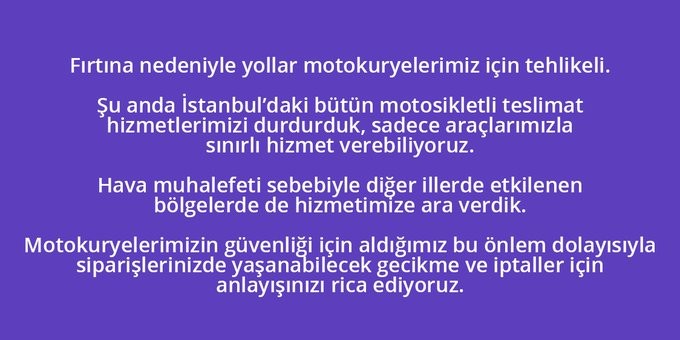 Fırtına nedeniyle yollar motokuryelerimiz için tehlikeli.

Şu anda İstanbul'daki bütün motosikletli teslimat hizmetlerimizi durdurduk, sadece araçlarımızla sınırlı hizmet verebiliyoruz.

Hava muhalefeti sebebiyle diğer illerde etkilenen bölgelerde de hizmetimize ara verdik.

Motokuryelerimizin güvenliği için aldığımız bu önlem dolayısıyla siparişlerinizde yaşanabilecek gecikme ve iptaller için anlayışınızı rica ediyoruz.